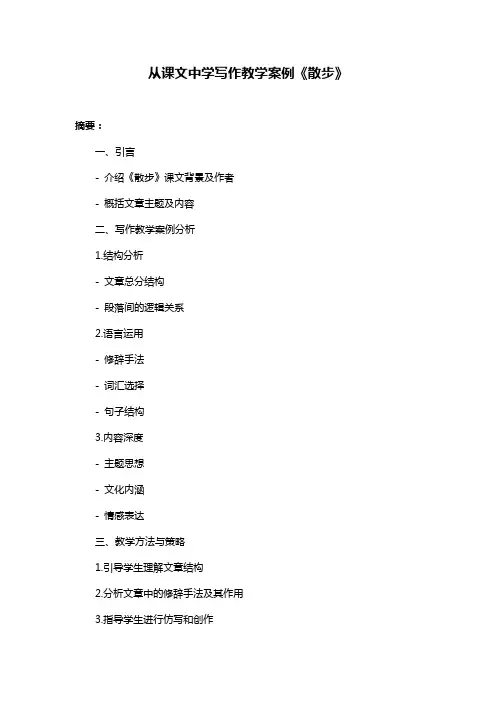 从课文中学写作教学案例《散步》

摘要：

一、引言

- 介绍《散步》课文背景及作者

- 概括文章主题及内容

二、写作教学案例分析

1.结构分析

- 文章总分结构

- 段落间的逻辑关系

2.语言运用

- 修辞手法

- 词汇选择

- 句子结构

3.内容深度

- 主题思想

- 文化内涵

- 情感表达

三、教学方法与策略

1.引导学生理解文章结构

2.分析文章中的修辞手法及其作用

3.指导学生进行仿写和创作